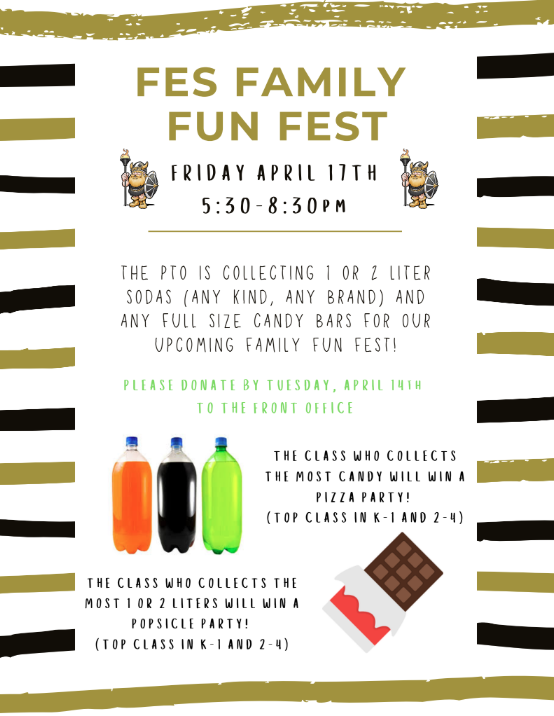 FES FAMILY FUN FEST

FRIDAY APRIL 17TH
5:30-8:30PM

THE PTO IS COLLECTING 1 OR 2 LITER SODAS (ANY KIND, ANY BRAND) AND ANY FULL SIZE CANDY BARS FOR OUR UPCOMING FAMILY FUN FEST!

PLEASE DONATE BY TUESDAY, APRIL 14TH
TO THE FRONT OFFICE

THE CLASS WHO COLLECTS THE MOST CANDY WILL WIN A PIZZA PARTY!
(TOP CLASS IN K-1 AND 2-4)

THE CLASS WHO COLLECTS THE MOST 1 OR 2 LITERS WILL WIN A POPSICLE PARTY!
(TOP CLASS IN K-1 AND 2-4)